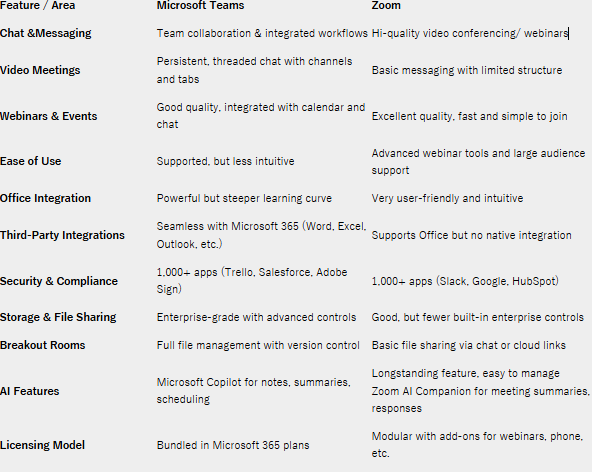 | Feature / Area | Microsoft Teams | Zoom |
|---|---|---|
| Chat &Messaging | Team collaboration & integrated workflows | Hi-quality video conferencing/ webinars |
| Video Meetings | Persistent, threaded chat with channels and tabs | Basic messaging with limited structure |
| Webinars & Events | Good quality, integrated with calendar and chat | Excellent quality, fast and simple to join |
| Ease of Use | Supported, but less intuitive | Advanced webinar tools and large audience support |
| Office Integration | Powerful but steeper learning curve | Very user-friendly and intuitive |
| Third-Party Integrations | Seamless with Microsoft 365 (Word, Excel, Outlook, etc.) | Supports Office but no native integration |
| Security & Compliance | 1,000+ apps (Trello, Salesforce, Adobe Sign) | 1,000+ apps (Slack, Google, HubSpot) |
| Storage & File Sharing | Enterprise-grade with advanced controls | Good, but fewer built-in enterprise controls |
| Breakout Rooms | Full file management with version control | Basic file sharing via chat or cloud links |
| AI Features | Microsoft Copilot for notes, summaries, scheduling | Longstanding feature, easy to manage Zoom AI Companion for meeting summaries, responses |
| Licensing Model | Bundled in Microsoft 365 plans | Modular with add-ons for webinars, phone, etc. |